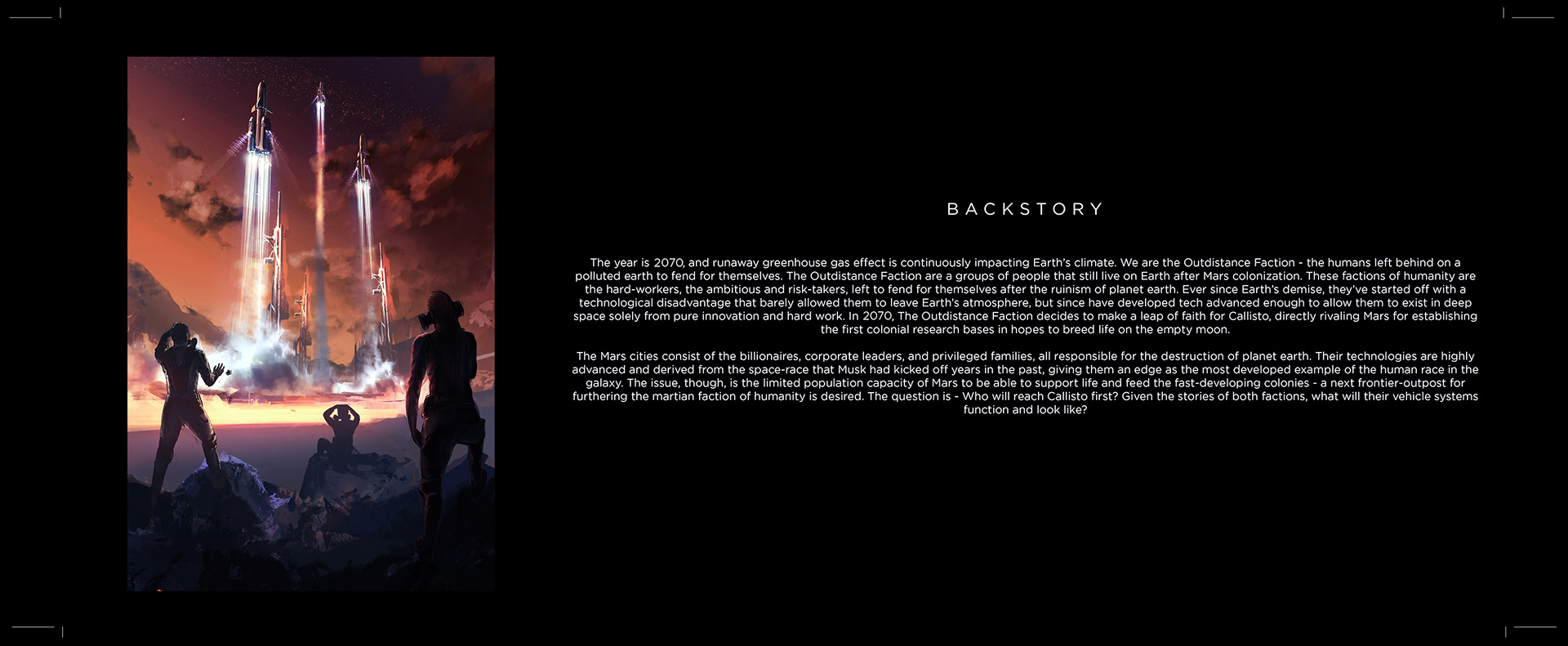 BACKSTORY

The year is 2070, and runaway greenhouse gas effect is continuously impacting Earth's climate. We are the Outdistance Faction - the humans left behind on a polluted earth to fend for themselves. The Outdistance Faction are a groups of people that still live on Earth after Mars colonization. These factions of humanity are the hard-workers, the ambitious and risk-takers, left to fend for themselves after the ruinism of planet earth. Ever since Earth's demise, they've started off with a technological disadvantage that barely allowed them to leave Earth's atmosphere, but since have developed tech advanced enough to allow them to exist in deep space solely from pure innovation and hard work. In 2070, The Outdistance Faction decides to make a leap of faith for Callisto, directly rivaling Mars for establishing the first colonial research bases in hopes to breed life on the empty moon.

The Mars cities consist of the billionaires, corporate leaders, and privileged families, all responsible for the destruction of planet earth. Their technologies are highly advanced and derived from the space-race that Musk had kicked off years in the past, giving them an edge as the most developed example of the human race in the galaxy. The issue, though, is the limited population capacity of Mars to be able to support life and feed the fast-developing colonies - a next frontier-outpost for furthering the martian faction of humanity is desired. The question is - Who will reach Callisto first? Given the stories of both factions, what will their vehicle systems function and look like?